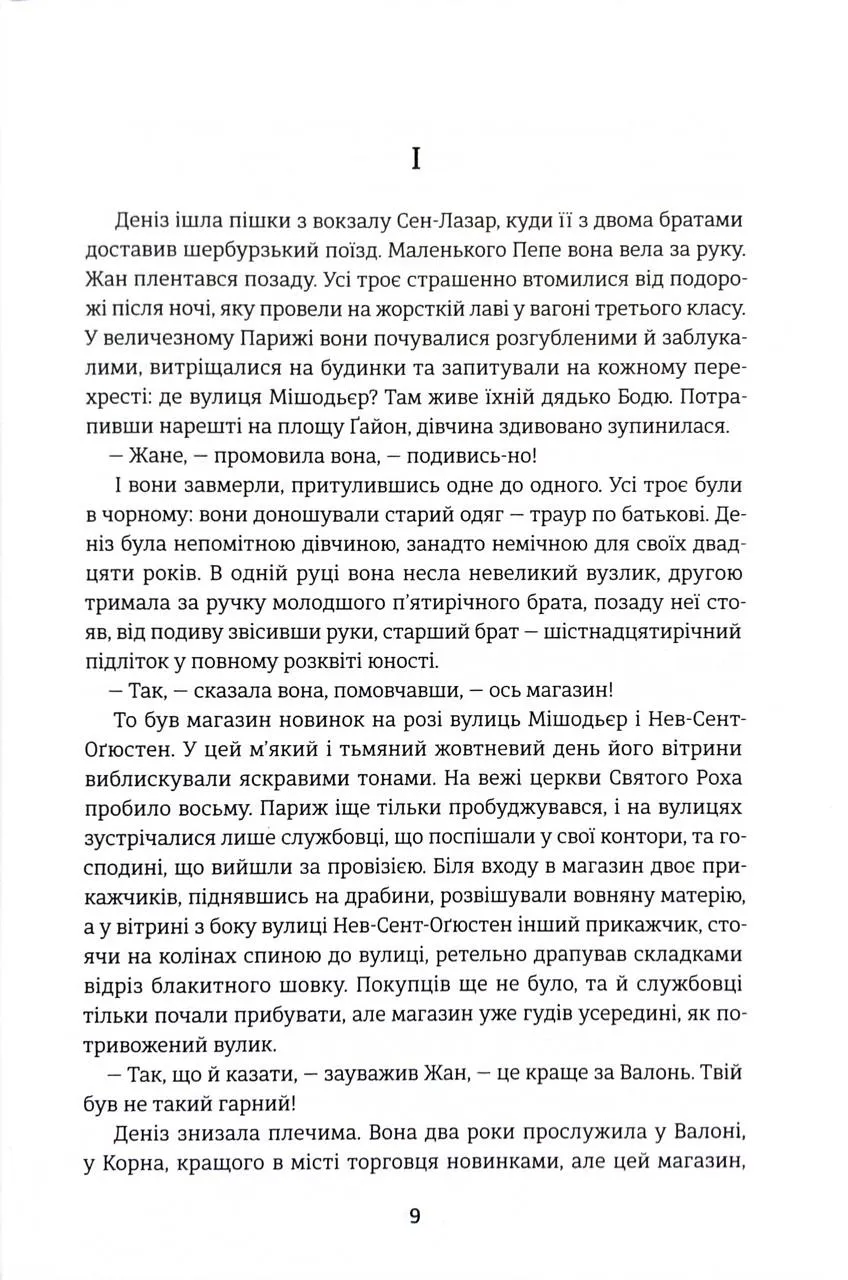 I

Деніз ішла пішки з вокзалу Сен-Лазар, куди її з двома братами доставив шербурзький поїзд. Маленького Пепе вона вела за руку. Жан плентався позаду. Усі троє страшенно втомилися від подорожі після ночі, яку провели на жорсткій лаві у вагоні третього класу. У величезному Парижі вони почувалися розгубленими й заблукалими, витріщалися на будинки та запитували на кожному перехресті: де вулиця Мішодьєр? Там живе їхній дядько Бодю. Потрапивши нарешті на площу Ґайон, дівчина здивовано зупинилася.

— Жане, — промовила вона, — подивись-но!

І вони завмерли, притулившись одне до одного. Усі троє були в чорному: вони доношували старий одяг — траур по батькові. Деніз була непомітною дівчиною, занадто немічною для своїх двадцяти років. В одній руці вона несла невеликий вузлик, другою тримала за ручку молодшого п'ятирічного брата, позаду неї стояв, від подиву звісивши руки, старший брат — шістнадцятирічний підліток у повному розквіті юності.

— Так, — сказала вона, помовчавши, — ось магазин!

То був магазин новинок на розі вулиць Мішодьєр і Нев-Сент-Оґюстен. У цей м'який і тьмяний жовтневий день його вітрини виблискували яскравими тонами. На вежі церкви Святого Роха пробило восьму. Париж іще тільки пробуджувався, і на вулицях зустрічалися лише службовці, що поспішали у свої контори, та господині, що вийшли за провізією. Біля входу в магазин двоє прикажчиків, піднявшись на драбини, розвішували вовняну матерію, а у вітрині з боку вулиці Нев-Сент-Оґюстен інший прикажчик, стоячи на колінах спиною до вулиці, ретельно драпував складками відріз блакитного шовку. Покупців ще не було, та й службовці тільки почали прибувати, але магазин уже гудів усередині, як потривожений вулик.

— Так, що й казати, — зауважив Жан, — це краще за Валонь. Твій був не такий гарний!

Деніз знизала плечима. Вона два роки прослужила у Валоні, у Корна, кращого в місті торговця новинками, але цей магазин,

9